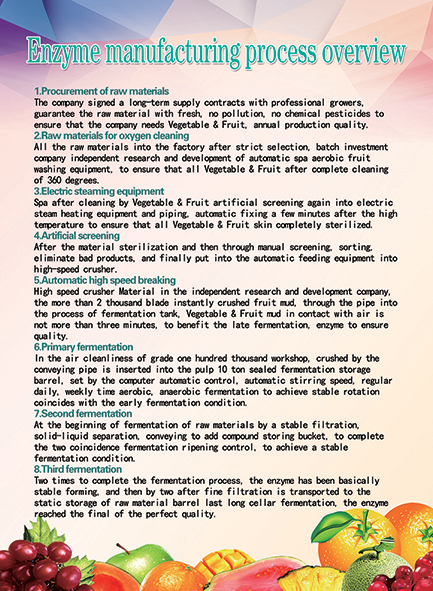 Enzyme manufacturing process overview

1.Procurement of raw materials
The company signed a long-term supply contracts with professional growers, guarantee the raw material with fresh, no pollution, no chemical pesticides to ensure that the company needs Vegetable & Fruit, annual production quality.

2.Raw materials for oxygen cleaning
All the raw materials into the factory after strict selection, batch investment company independent research and development of automatic spa aerobic fruit washing equipment, to ensure that all Vegetable & Fruit after complete cleaning of 360 degrees.

3.Electric steaming equipment
Spa after cleaning by Vegetable & Fruit artificial screening again into electric steam heating equipment and piping, automatic fixing a few minutes after the high temperature to ensure that all Vegetable & Fruit skin completely sterilized.

4.Artificial screening
After the material sterilization and then through manual screening, sorting, eliminate bad products, and finally put into the automatic feeding equipment into high-speed crusher.

5.Automatic high speed breaking
High speed crusher Material in the independent research and development company, the more than 2 thousand blade instantly crushed fruit mud, through the pipe into the process of fermentation tank, Vegetable & Fruit mud in contact with air is not more than three minutes, to benefit the late fermentation, enzyme to ensure quality.

6.Primary fermentation
In the air cleanliness of grade one hundred thousand workshop, crushed by the conveying pipe is inserted into the pulp 10 ton sealed fermentation storage barrel, set by the computer automatic control, automatic stirring speed, regular daily, weekly time aerobic, anaerobic fermentation to achieve stable rotation coincides with the early fermentation condition.

7.Second fermentation
At the beginning of fermentation of raw materials by a stable filtration, solid-liquid separation, conveying to add compound storing bucket, to complete the two coincidence fermentation ripening control, to achieve a stable fermentation condition.

8.Third fermentation
Two times to complete the fermentation process, the enzyme has been basically stable forming, and then by two after fine filtration is transported to the static storage of raw material barrel last long cellar fermentation, the enzyme reached the final of the perfect quality.